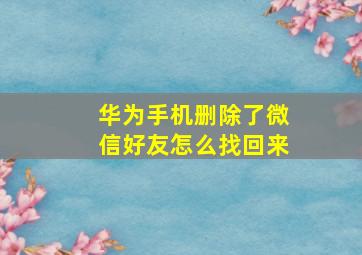 华为手机删除了微信好友怎么找回来